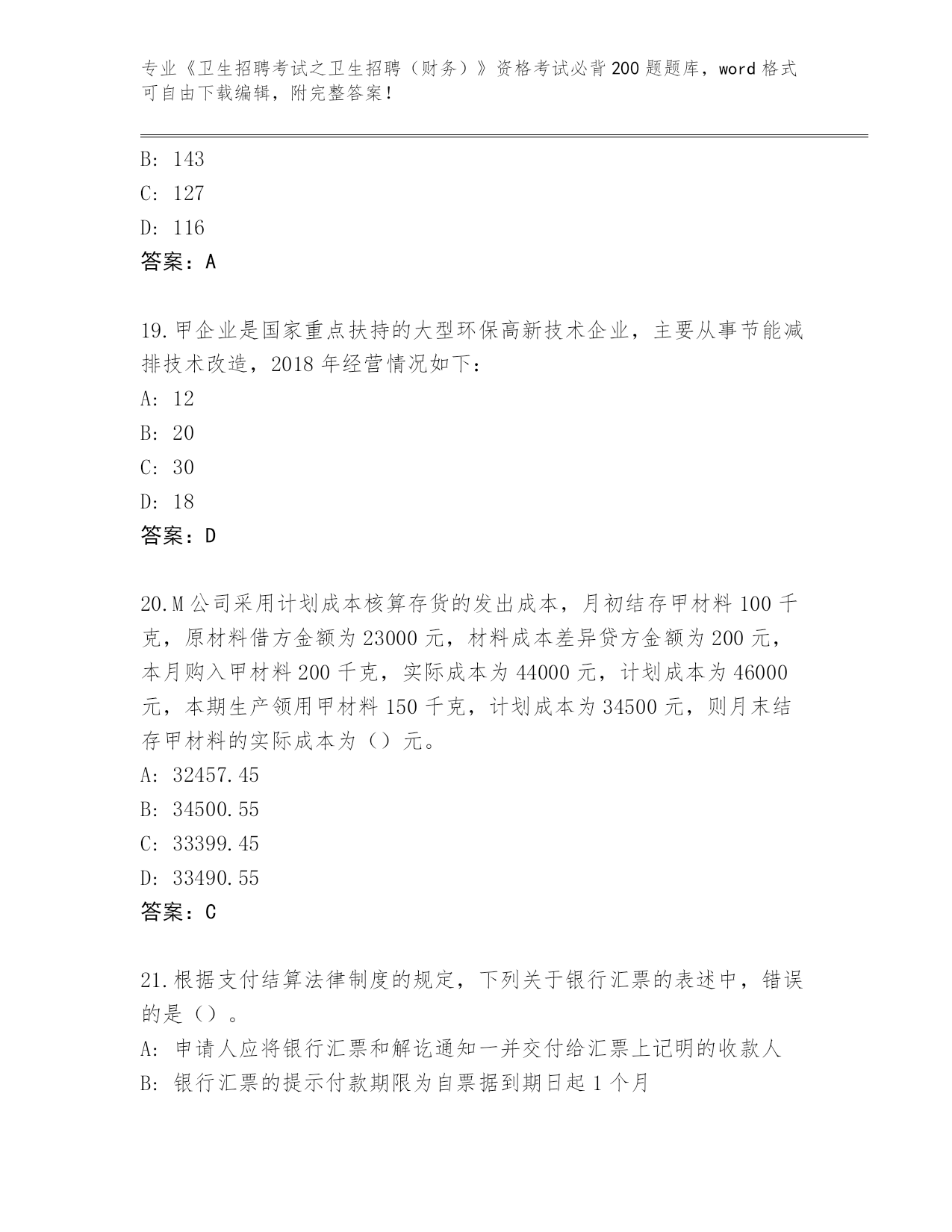 专业《卫生招聘考试之卫生招聘（财务）》资格考试必背200题题库，word格式可自由下载编辑，附完整答案！

B: 143
C: 127
D: 116
答案：A

19.甲企业是国家重点扶持的大型环保高新技术企业，主要从事节能减排技术改造，2018年经营情况如下：
A: 12
B: 20
C: 30
D: 18
答案：D

20.M公司采用计划成本核算存货的发出成本，月初结存甲材料100千克，原材料借方金额为23000元，材料成本差异贷方金额为200元，本月购入甲材料200千克，实际成本为44000元，计划成本为46000元，本期生产领用甲材料150千克，计划成本为34500元，则月末结存甲材料的实际成本为（）元。
A: 32457.45
B: 34500.55
C: 33399.45
D: 33490.55
答案：C

21.根据支付结算法律制度的规定，下列关于银行汇票的表述中，错误的是（）。
A: 申请人应将银行汇票和解讫通知一并交付给汇票上记明的收款人
B: 银行汇票的提示付款期限为自票据到期日起1个月